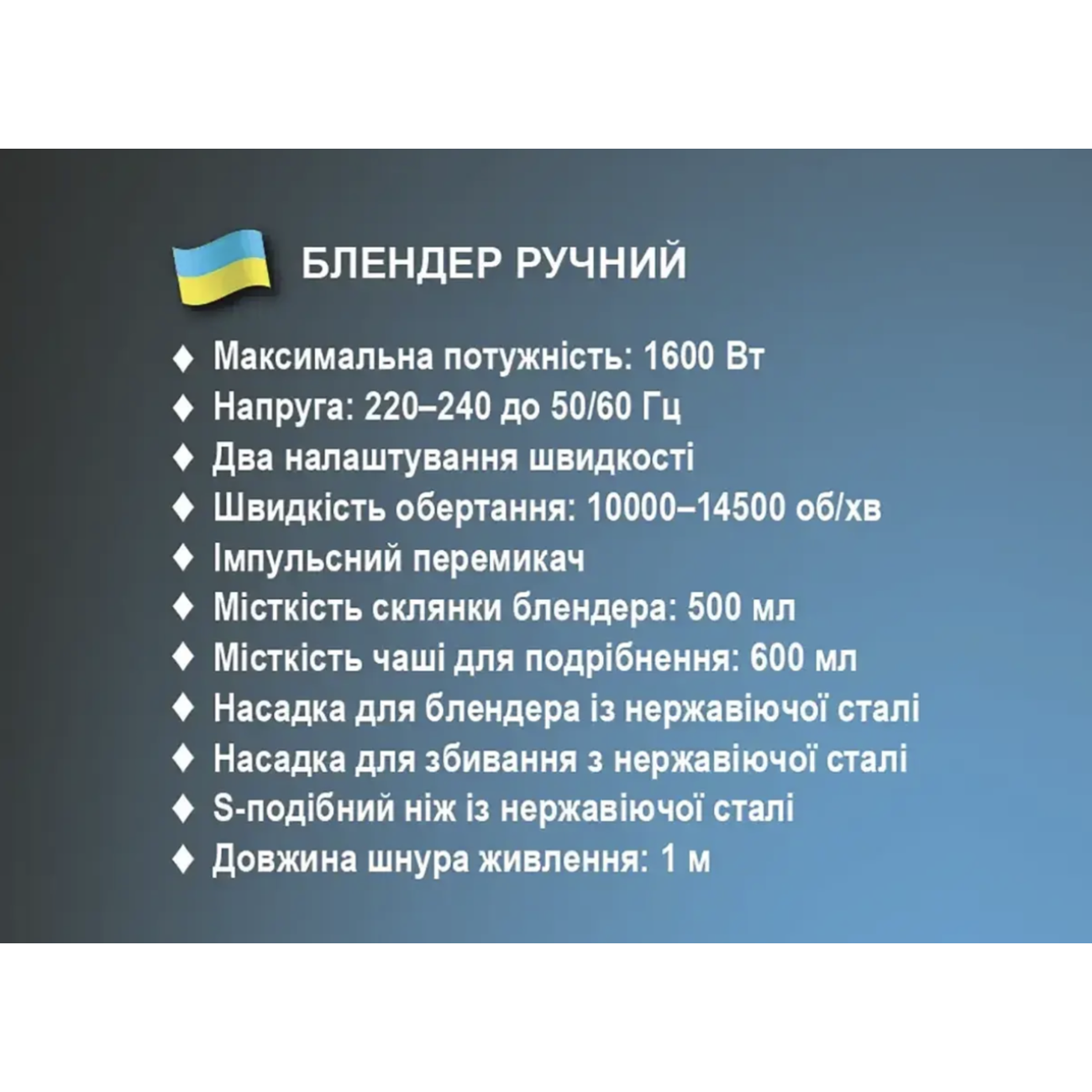 БЛЕНДЕР РУЧНИЙ

♦ Максимальна потужність: 1600 Вт
♦ Напруга: 220–240 до 50/60 Гц
♦ Два налаштування швидкості
♦ Швидкість обертання: 10000–14500 об/хв
♦ Імпульсний перемикач
♦ Місткість склянки блендера: 500 мл
♦ Місткість чаші для подрібнення: 600 мл
♦ Насадка для блендера із нержавіючої сталі
♦ Насадка для збивання з нержавіючої сталі
♦ S-подібний ніж із нержавіючої сталі
♦ Довжина шнура живлення: 1 м